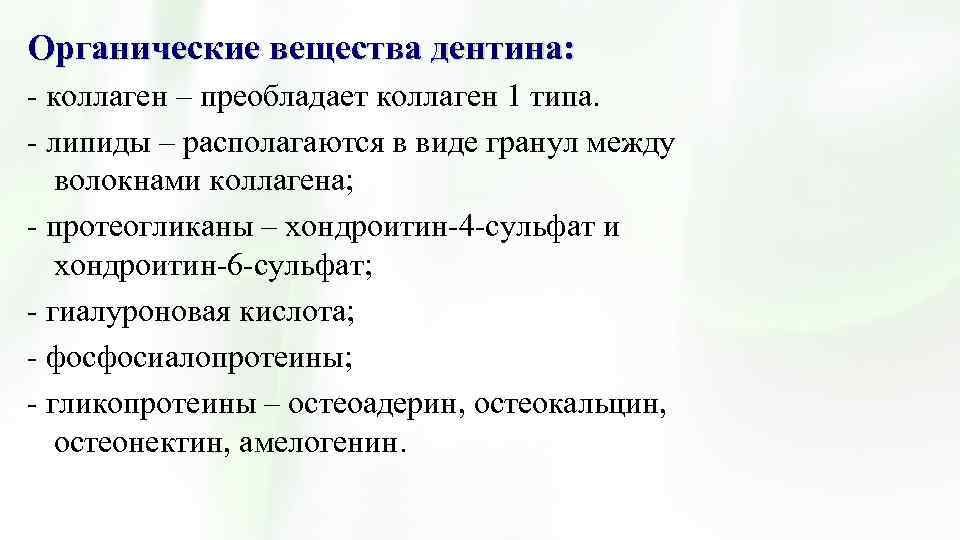 Органические вещества дентина:

- коллаген – преобладает коллаген 1 типа.

- липиды – располагаются в виде гранул между волокнами коллагена;

- протеогликаны – хондроитин-4-сульфат и хондроитин-6-сульфат;

- гиалуроновая кислота;

- фосфосиалопротеины;

- гликопротеины – остеоадерин, остеокальцин, остеонектин, амелогенин.